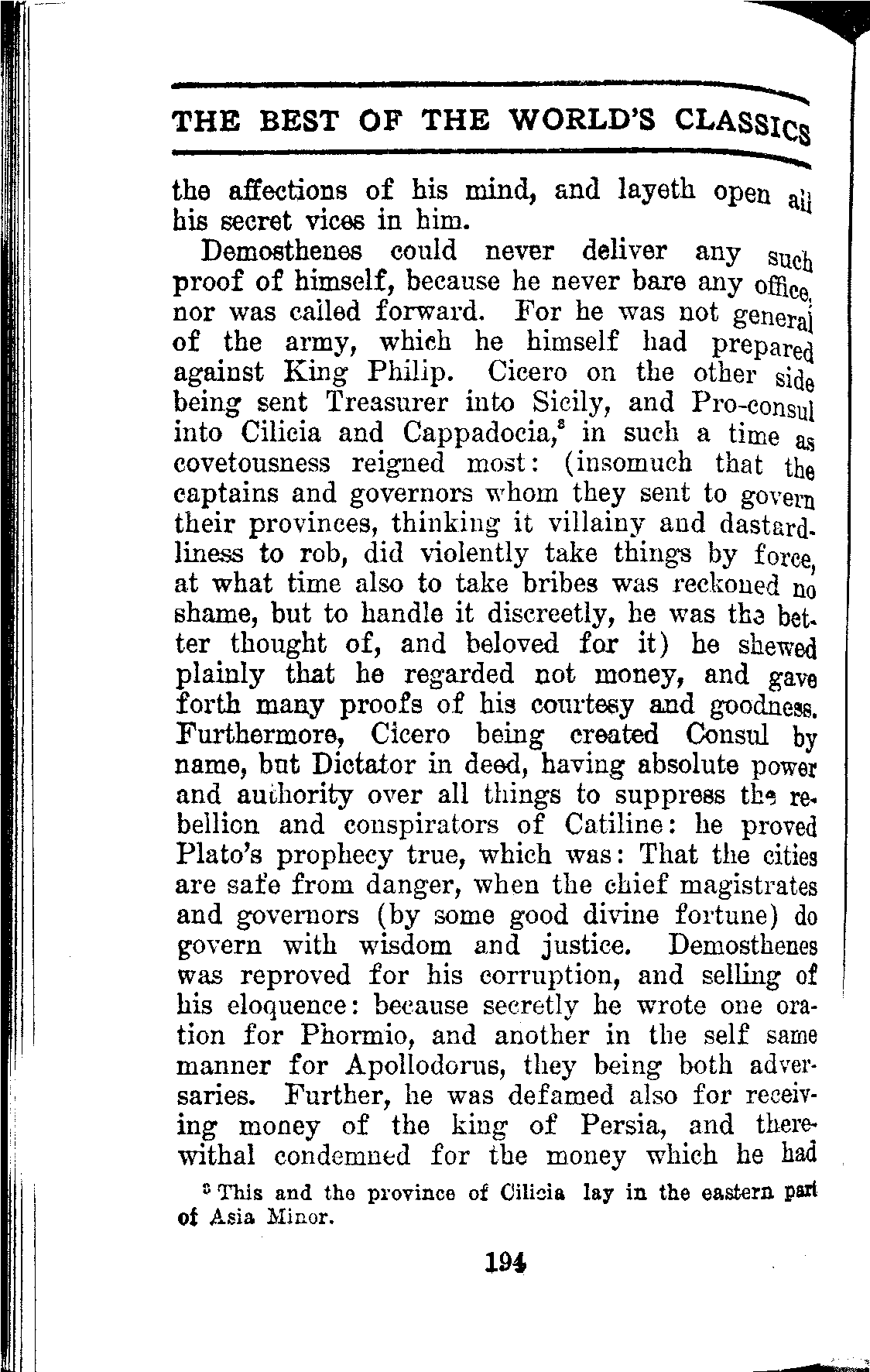 THE BEST OF THE WORLD'S CLASSICS

the affections of his mind, and layeth open all his secret vices in him.

Demosthenes could never deliver any such proof of himself, because he never bare any office, nor was called forward. For he was not general of the army, which he himself had prepared against King Philip. Cicero on the other side being sent Treasurer into Sicily, and Pro-consul into Cilicia and Cappadocia,$^8$ in such a time as covetousness reigned most: (insomuch that the captains and governors whom they sent to govern their provinces, thinking it villainy and dastardliness to rob, did violently take things by force, at what time also to take bribes was reckoned no shame, but to handle it discreetly, he was the better thought of, and beloved for it) he shewed plainly that he regarded not money, and gave forth many proofs of his courtesy and goodness. Furthermore, Cicero being created Consul by name, but Dictator in deed, having absolute power and authority over all things to suppress the rebellion and conspirators of Catiline: he proved Plato's prophecy true, which was: That the cities are safe from danger, when the chief magistrates and governors (by some good divine fortune) do govern with wisdom and justice. Demosthenes was reproved for his corruption, and selling of his eloquence: because secretly he wrote one oration for Phormio, and another in the self same manner for Apollodorus, they being both adversaries. Further, he was defamed also for receiving money of the king of Persia, and therewithal condemned for the money which he had

$^8$ This and the province of Cilicia lay in the eastern part of Asia Minor.

194